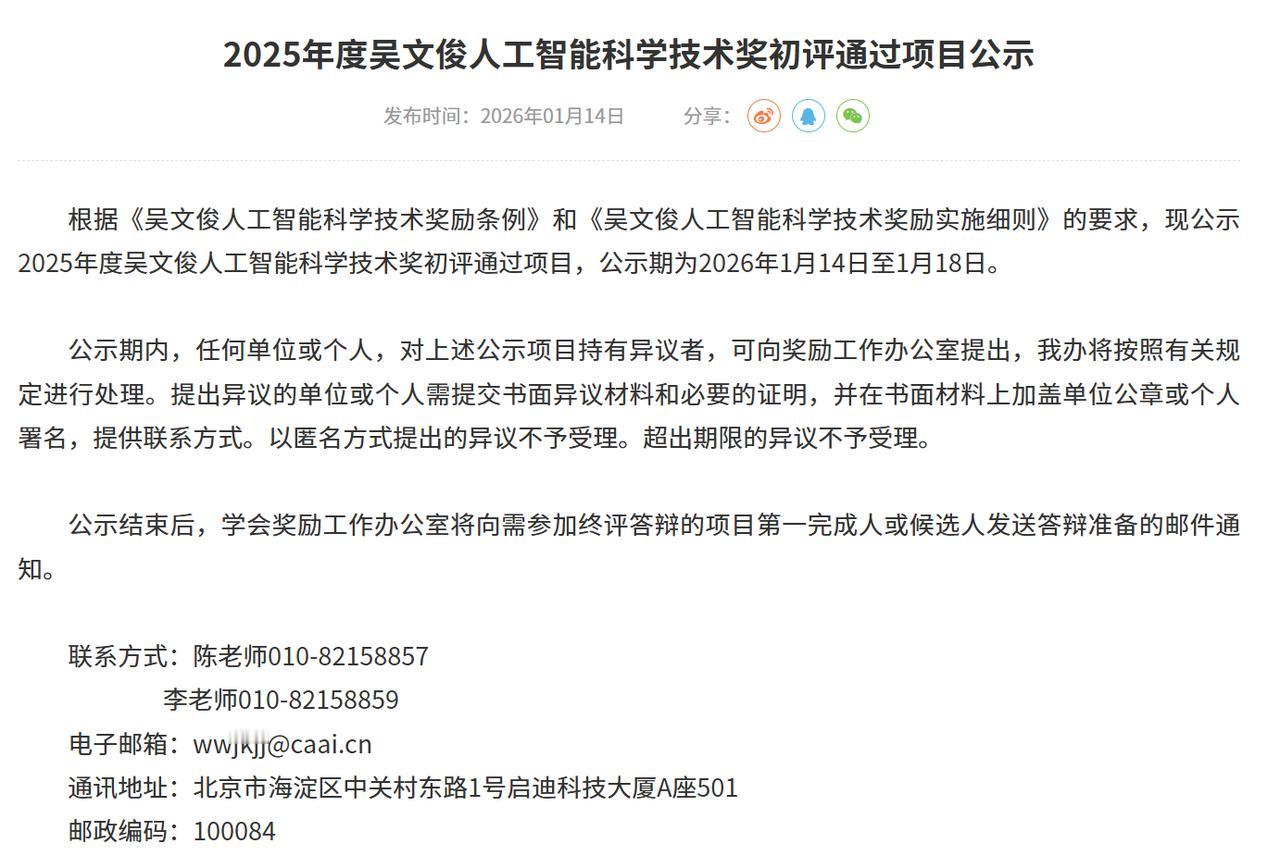 2025年度吴文俊人工智能科学技术奖初评通过项目公示

发布时间：2026年01月14日　　分享：

根据《吴文俊人工智能科学技术奖励条例》和《吴文俊人工智能科学技术奖励实施细则》的要求，现公示2025年度吴文俊人工智能科学技术奖初评通过项目，公示期为2026年1月14日至1月18日。

公示期内，任何单位或个人，对上述公示项目持有异议者，可向奖励工作办公室提出，我办将按照有关规定进行处理。提出异议的单位或个人需提交书面异议材料和必要的证明，并在书面材料上加盖单位公章或个人署名，提供联系方式。以匿名方式提出的异议不予受理。超出期限的异议不予受理。

公示结束后，学会奖励工作办公室将向需参加终评答辩的项目第一完成人或候选人发送答辩准备的邮件通知。

联系方式：陈老师010-82158857
李老师010-82158859
电子邮箱：wwjkjj@caai.cn
通讯地址：北京市海淀区中关村东路1号启迪科技大厦A座501
邮政编码：100084